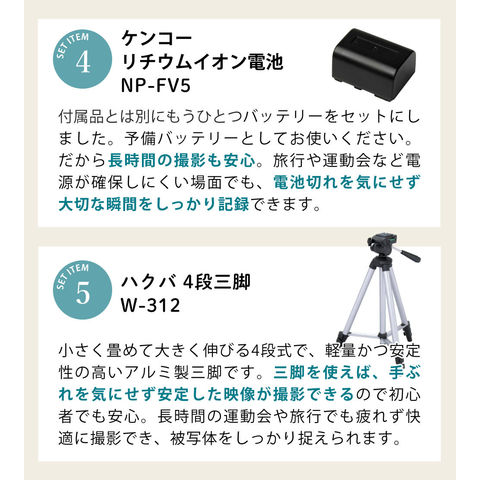 SET ITEM
4

ケンコー
リチウムイオン電池
NP-FV5

付属品とは別にもうひとつバッテリーをセットにしました。予備バッテリーとしてお使いください。だから長時間の撮影も安心。旅行や運動会など電源が確保しにくい場面でも、電池切れを気にせず大切な瞬間をしっかり記録できます。

SET ITEM
5

ハクバ 4段三脚
W-312

小さく畳めて大きく伸びる4段式で、軽量かつ安定性の高いアルミ製三脚です。三脚を使えば、手ぶれを気にせず安定した映像が撮影できるので初心者でも安心。長時間の運動会や旅行でも疲れず快適に撮影でき、被写体をしっかり捉えられます。